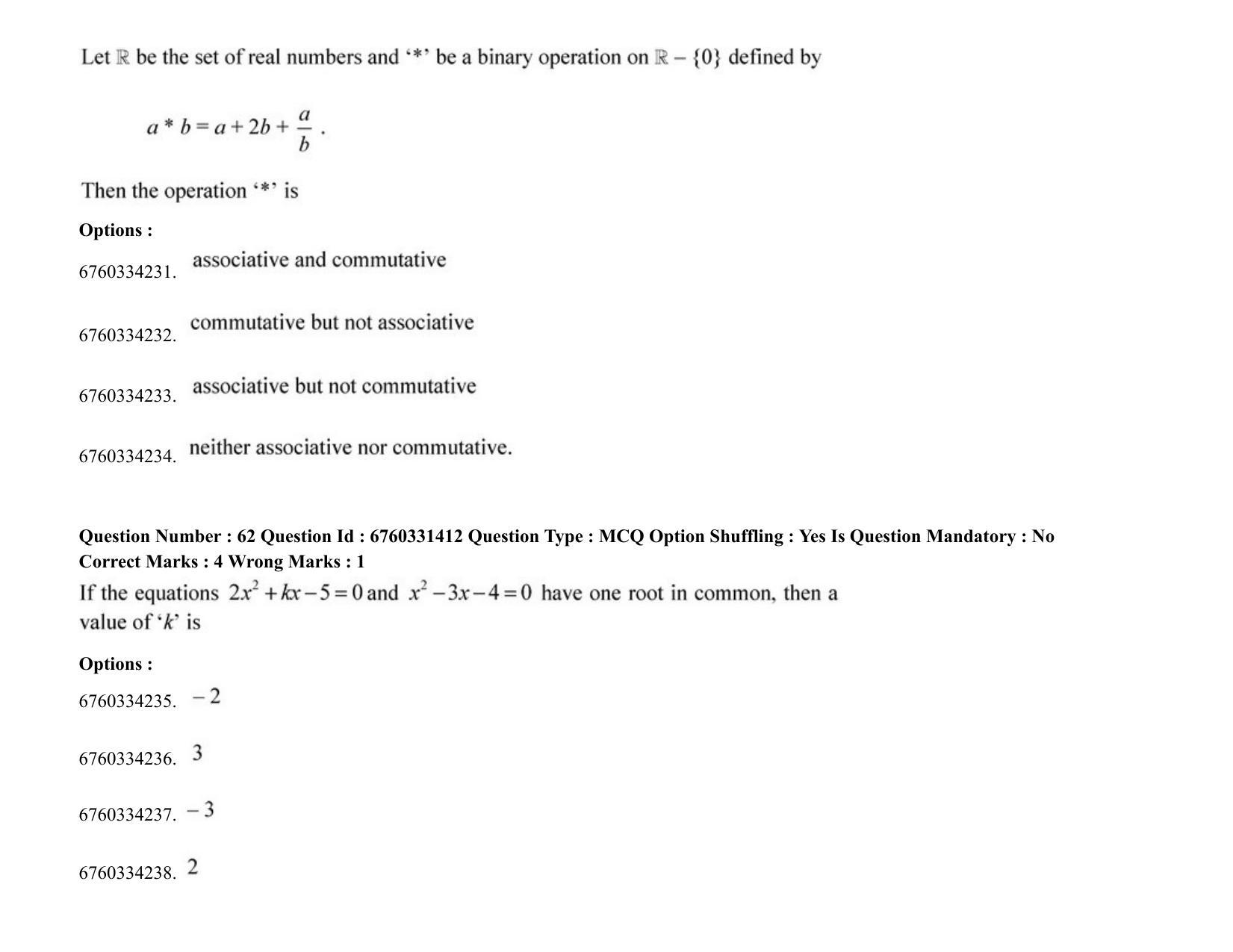 Let $\mathbb{R}$ be the set of real numbers and '*' be a binary operation on $\mathbb{R} - \{0\}$ defined by

$a * b = a + 2b + \frac{a}{b}$ .

Then the operation '*' is

Options :

6760334231. associative and commutative

6760334232. commutative but not associative

6760334233. associative but not commutative

6760334234. neither associative nor commutative.

Question Number : 62 Question Id : 6760331412 Question Type : MCQ Option Shuffling : Yes Is Question Mandatory : No
Correct Marks : 4 Wrong Marks : 1

If the equations $2x^2 + kx - 5 = 0$ and $x^2 - 3x - 4 = 0$ have one root in common, then a value of 'k' is

Options :

6760334235. $-2$

6760334236. 3

6760334237. $-3$

6760334238. 2